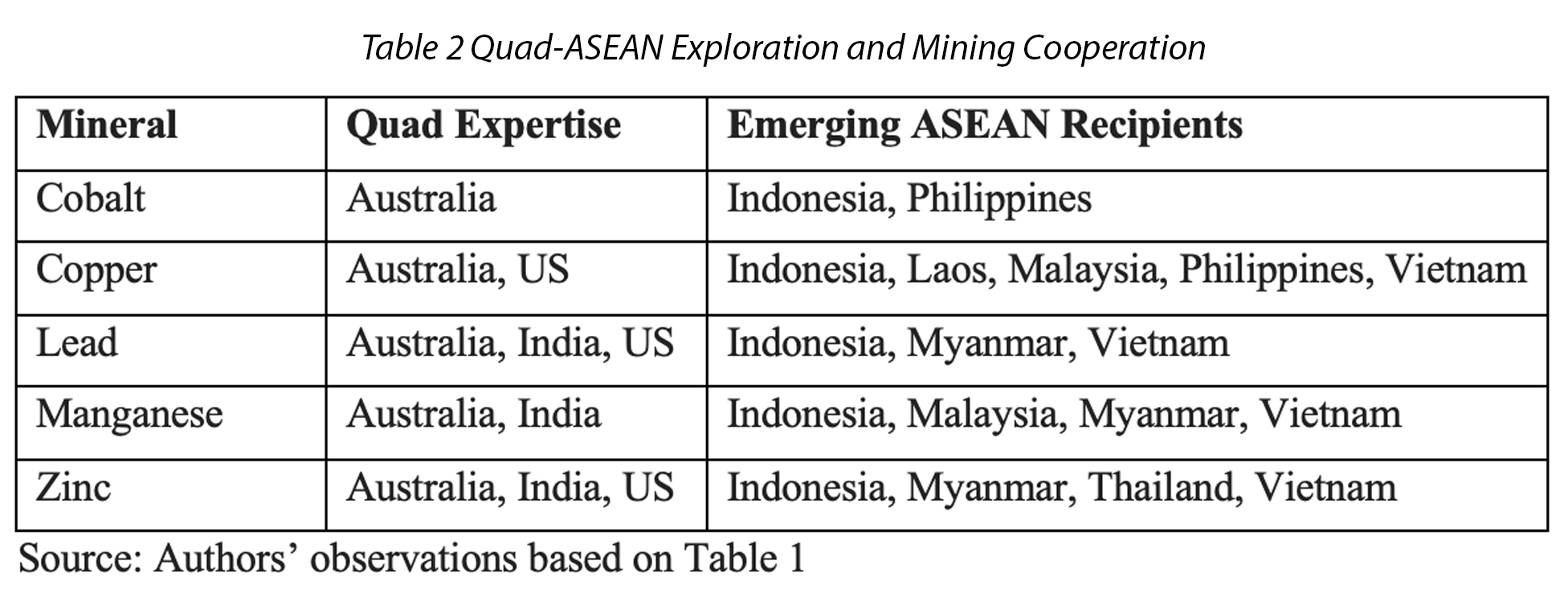 Table 2 Quad-ASEAN Exploration and Mining Cooperation

| Mineral | Quad Expertise | Emerging ASEAN Recipients |
|---|---|---|
| Cobalt | Australia | Indonesia, Philippines |
| Copper | Australia, US | Indonesia, Laos, Malaysia, Philippines, Vietnam |
| Lead | Australia, India, US | Indonesia, Myanmar, Vietnam |
| Manganese | Australia, India | Indonesia, Malaysia, Myanmar, Vietnam |
| Zinc | Australia, India, US | Indonesia, Myanmar, Thailand, Vietnam |

Source: Authors' observations based on Table 1